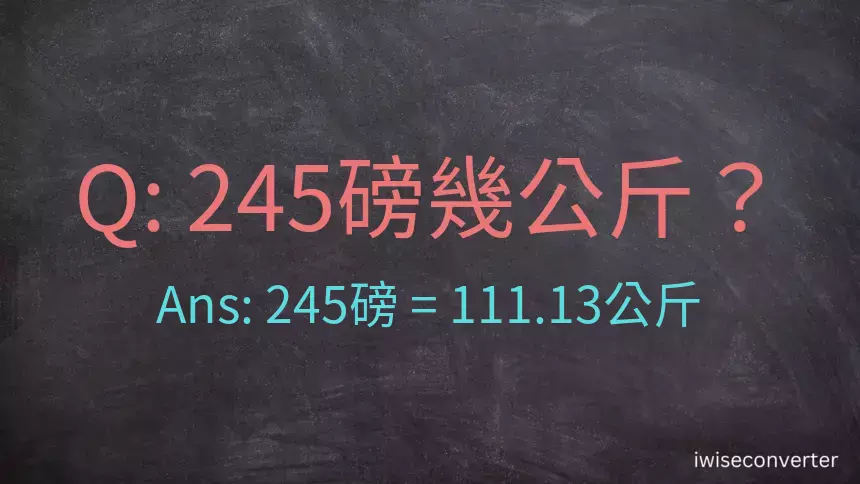 Q: 245磅幾公斤？

Ans: 245磅 = 111.13公斤

iwiseconverter